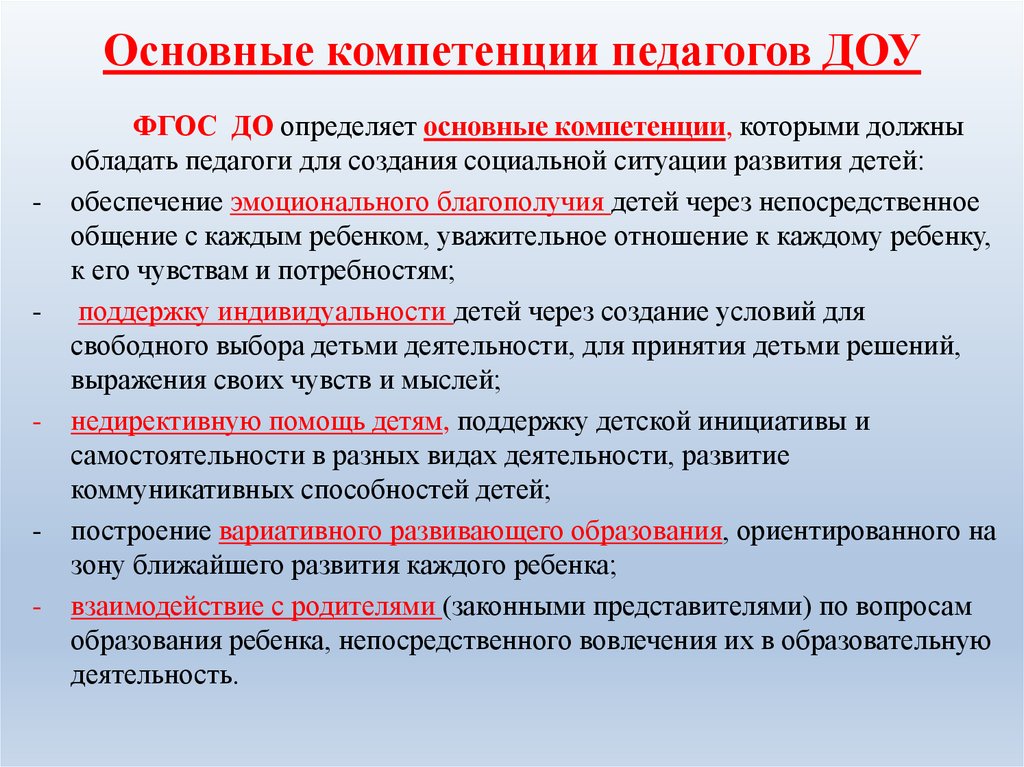 Основные компетенции педагогов ДОУ

ФГОС ДО определяет основные компетенции, которыми должны обладать педагоги для создания социальной ситуации развития детей:

- обеспечение эмоционального благополучия детей через непосредственное общение с каждым ребенком, уважительное отношение к каждому ребенку, к его чувствам и потребностям;

- поддержку индивидуальности детей через создание условий для свободного выбора детьми деятельности, для принятия детьми решений, выражения своих чувств и мыслей;

- недирективную помощь детям, поддержку детской инициативы и самостоятельности в разных видах деятельности, развитие коммуникативных способностей детей;

- построение вариативного развивающего образования, ориентированного на зону ближайшего развития каждого ребенка;

- взаимодействие с родителями (законными представителями) по вопросам образования ребенка, непосредственного вовлечения их в образовательную деятельность.